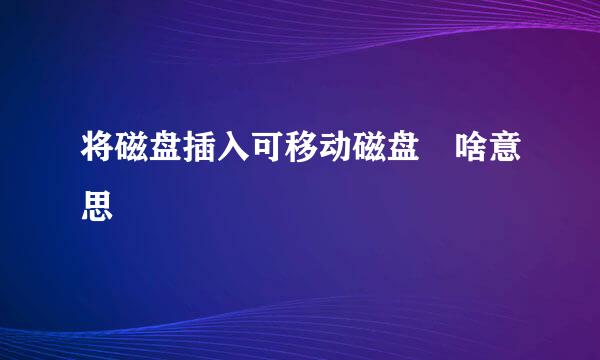 将磁盘插入可移动磁盘　啥意思